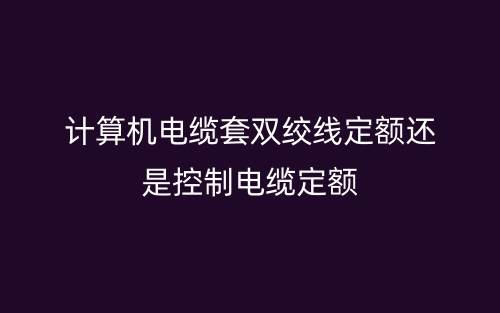 计算机电缆套双绞线定额还是控制电缆定额